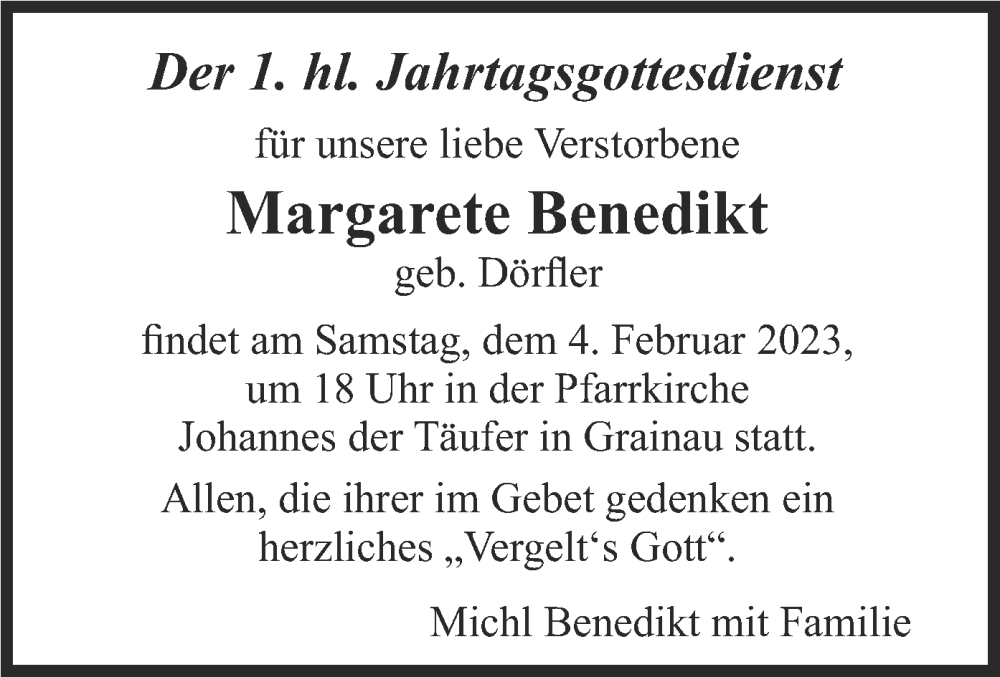 Der 1. hl. Jahrtagsgottesdienst

für unsere liebe Verstorbene

Margarete Benedikt

geb. Dörfler

findet am Samstag, dem 4. Februar 2023, um 18 Uhr in der Pfarrkirche Johannes der Täufer in Grainau statt.

Allen, die ihrer im Gebet gedenken ein herzliches „Vergelt's Gott“.

Michl Benedikt mit Familie